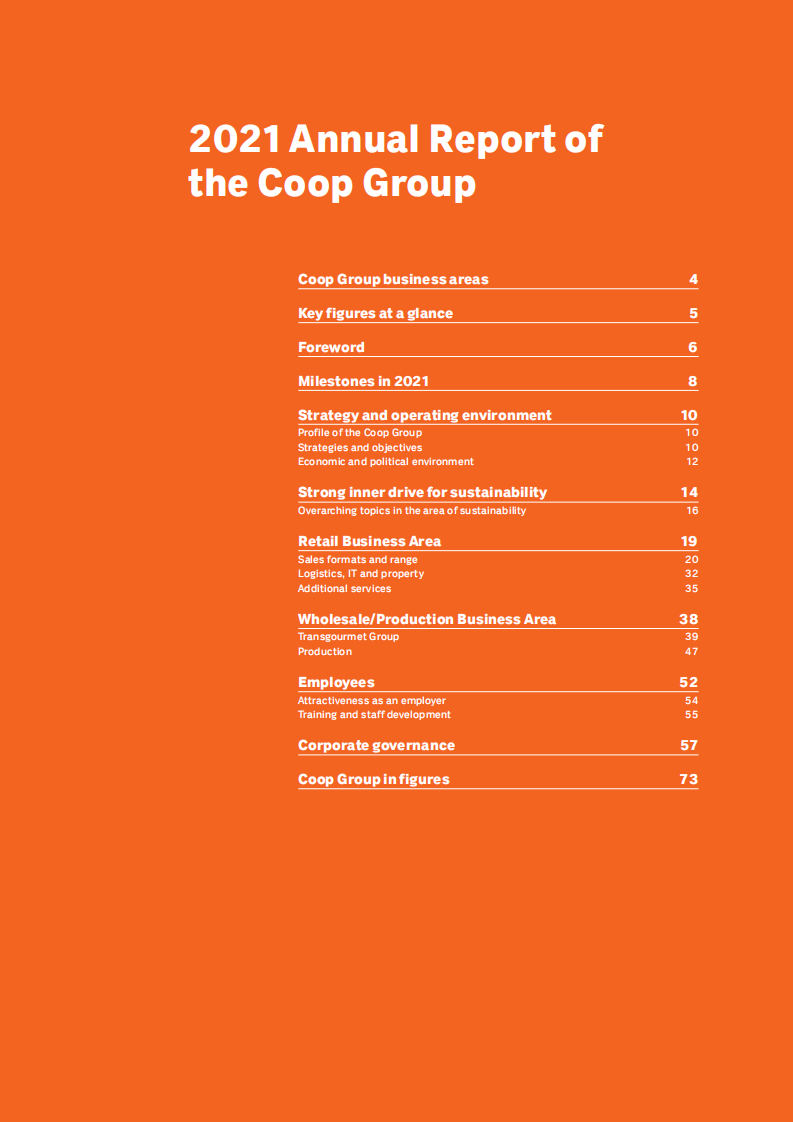 2021 Annual Report of the Coop Group

Coop Group business areas 4

Key figures at a glance 5

Foreword 6

Milestones in 2021 8

Strategy and operating environment 10
Profile of the Coop Group 10
Strategies and objectives 10
Economic and political environment 12

Strong inner drive for sustainability 14
Overarching topics in the area of sustainability 16

Retail Business Area 19
Sales formats and range 20
Logistics, IT and property 32
Additional services 35

Wholesale/Production Business Area 38
Transgourmet Group 39
Production 47

Employees 52
Attractiveness as an employer 54
Training and staff development 55

Corporate governance 57

Coop Group in figures 73